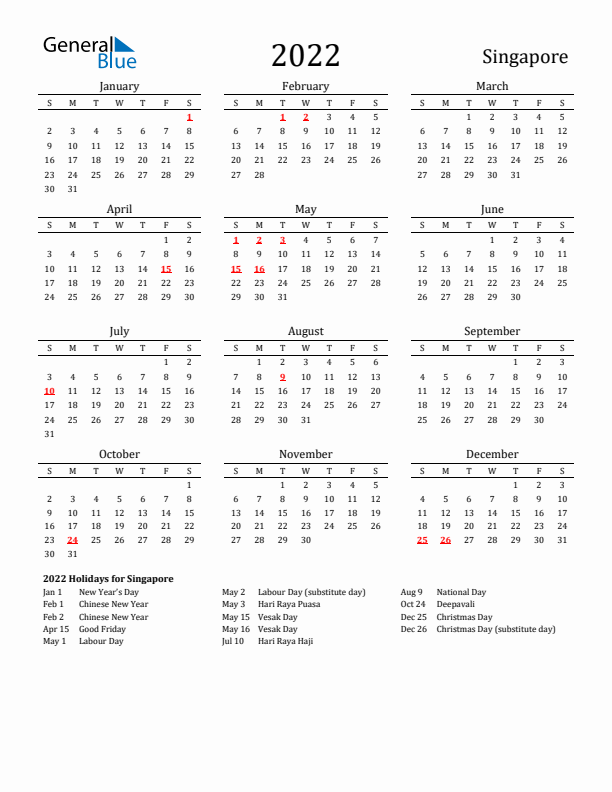 General Blue

2022

Singapore

January

| S | M | T | W | T | F | S |
|---|---|---|---|---|---|---|
| | | | | | | 1 |
| 2 | 3 | 4 | 5 | 6 | 7 | 8 |
| 9 | 10 | 11 | 12 | 13 | 14 | 15 |
| 16 | 17 | 18 | 19 | 20 | 21 | 22 |
| 23 | 24 | 25 | 26 | 27 | 28 | 29 |
| 30 | 31 | | | | | |

February

| S | M | T | W | T | F | S |
|---|---|---|---|---|---|---|
| | | 1 | 2 | 3 | 4 | 5 |
| 6 | 7 | 8 | 9 | 10 | 11 | 12 |
| 13 | 14 | 15 | 16 | 17 | 18 | 19 |
| 20 | 21 | 22 | 23 | 24 | 25 | 26 |
| 27 | 28 | | | | | |

March

| S | M | T | W | T | F | S |
|---|---|---|---|---|---|---|
| | | 1 | 2 | 3 | 4 | 5 |
| 6 | 7 | 8 | 9 | 10 | 11 | 12 |
| 13 | 14 | 15 | 16 | 17 | 18 | 19 |
| 20 | 21 | 22 | 23 | 24 | 25 | 26 |
| 27 | 28 | 29 | 30 | 31 | | |

April

| S | M | T | W | T | F | S |
|---|---|---|---|---|---|---|
| | | | | | 1 | 2 |
| 3 | 4 | 5 | 6 | 7 | 8 | 9 |
| 10 | 11 | 12 | 13 | 14 | 15 | 16 |
| 17 | 18 | 19 | 20 | 21 | 22 | 23 |
| 24 | 25 | 26 | 27 | 28 | 29 | 30 |

May

| S | M | T | W | T | F | S |
|---|---|---|---|---|---|---|
| 1 | 2 | 3 | 4 | 5 | 6 | 7 |
| 8 | 9 | 10 | 11 | 12 | 13 | 14 |
| 15 | 16 | 17 | 18 | 19 | 20 | 21 |
| 22 | 23 | 24 | 25 | 26 | 27 | 28 |
| 29 | 30 | 31 | | | | |

June

| S | M | T | W | T | F | S |
|---|---|---|---|---|---|---|
| | | | 1 | 2 | 3 | 4 |
| 5 | 6 | 7 | 8 | 9 | 10 | 11 |
| 12 | 13 | 14 | 15 | 16 | 17 | 18 |
| 19 | 20 | 21 | 22 | 23 | 24 | 25 |
| 26 | 27 | 28 | 29 | 30 | | |

July

| S | M | T | W | T | F | S |
|---|---|---|---|---|---|---|
| | | | | | 1 | 2 |
| 3 | 4 | 5 | 6 | 7 | 8 | 9 |
| 10 | 11 | 12 | 13 | 14 | 15 | 16 |
| 17 | 18 | 19 | 20 | 21 | 22 | 23 |
| 24 | 25 | 26 | 27 | 28 | 29 | 30 |
| 31 | | | | | | |

August

| S | M | T | W | T | F | S |
|---|---|---|---|---|---|---|
| | 1 | 2 | 3 | 4 | 5 | 6 |
| 7 | 8 | 9 | 10 | 11 | 12 | 13 |
| 14 | 15 | 16 | 17 | 18 | 19 | 20 |
| 21 | 22 | 23 | 24 | 25 | 26 | 27 |
| 28 | 29 | 30 | 31 | | | |

September

| S | M | T | W | T | F | S |
|---|---|---|---|---|---|---|
| | | | | 1 | 2 | 3 |
| 4 | 5 | 6 | 7 | 8 | 9 | 10 |
| 11 | 12 | 13 | 14 | 15 | 16 | 17 |
| 18 | 19 | 20 | 21 | 22 | 23 | 24 |
| 25 | 26 | 27 | 28 | 29 | 30 | |

October

| S | M | T | W | T | F | S |
|---|---|---|---|---|---|---|
| | | | | | | 1 |
| 2 | 3 | 4 | 5 | 6 | 7 | 8 |
| 9 | 10 | 11 | 12 | 13 | 14 | 15 |
| 16 | 17 | 18 | 19 | 20 | 21 | 22 |
| 23 | 24 | 25 | 26 | 27 | 28 | 29 |
| 30 | 31 | | | | | |

November

| S | M | T | W | T | F | S |
|---|---|---|---|---|---|---|
| | | 1 | 2 | 3 | 4 | 5 |
| 6 | 7 | 8 | 9 | 10 | 11 | 12 |
| 13 | 14 | 15 | 16 | 17 | 18 | 19 |
| 20 | 21 | 22 | 23 | 24 | 25 | 26 |
| 27 | 28 | 29 | 30 | | | |

December

| S | M | T | W | T | F | S |
|---|---|---|---|---|---|---|
| | | | | 1 | 2 | 3 |
| 4 | 5 | 6 | 7 | 8 | 9 | 10 |
| 11 | 12 | 13 | 14 | 15 | 16 | 17 |
| 18 | 19 | 20 | 21 | 22 | 23 | 24 |
| 25 | 26 | 27 | 28 | 29 | 30 | 31 |

2022 Holidays for Singapore

Jan 1 New Year's Day
Feb 1 Chinese New Year
Feb 2 Chinese New Year
Apr 15 Good Friday
May 1 Labour Day

May 2 Labour Day (substitute day)
May 3 Hari Raya Puasa
May 15 Vesak Day
May 16 Vesak Day
Jul 10 Hari Raya Haji

Aug 9 National Day
Oct 24 Deepavali
Dec 25 Christmas Day
Dec 26 Christmas Day (substitute day)